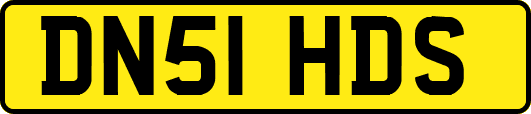 DN51 HDS